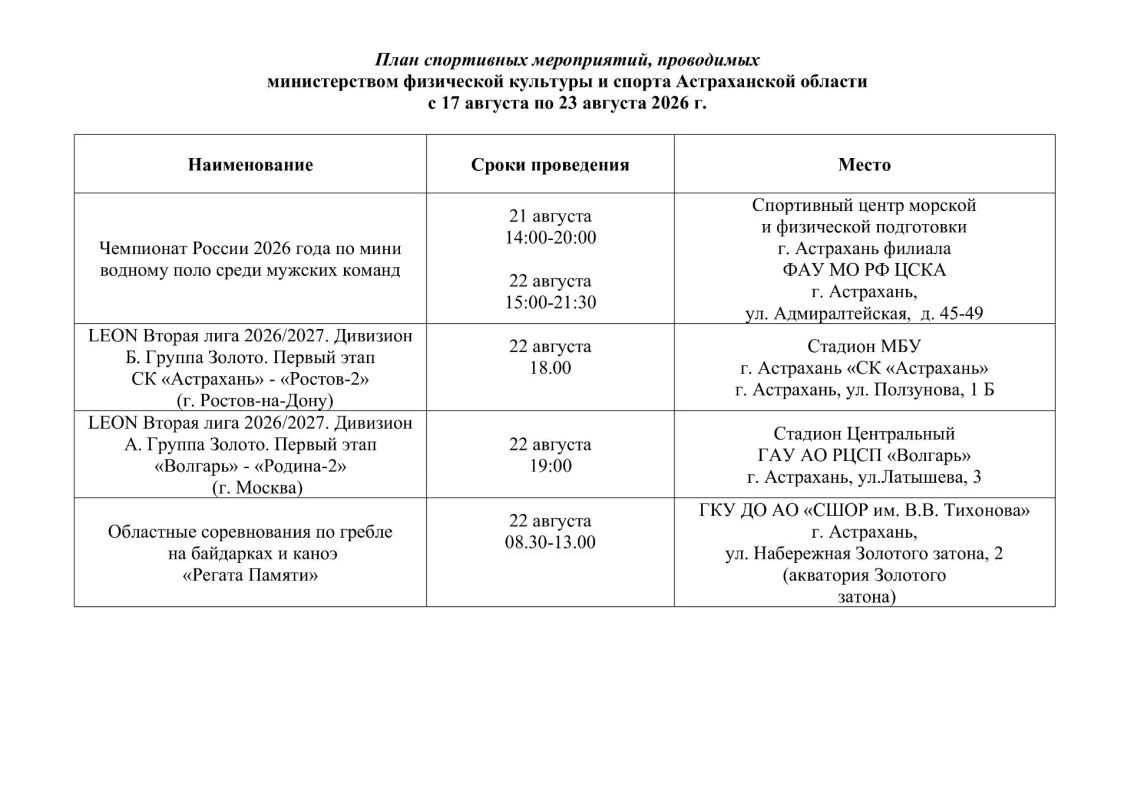 План спортивных мероприятий, проводимых
министерством физической культуры и спорта Астраханской области
с 17 августа по 23 августа 2026 г.

| Наименование | Сроки проведения | Место |
|---|---|---|
| Чемпионат России 2026 года по мини водному поло среди мужских команд | 21 августа 14:00-20:00 22 августа 15:00-21:30 | Спортивный центр морской и физической подготовки г. Астрахань филиала ФАУ МО РФ ЦСКА г. Астрахань, ул. Адмиралтейская, д. 45-49 |
| LEON Вторая лига 2026/2027. Дивизион Б. Группа Золото. Первый этап СК «Астрахань» - «Ростов-2» (г. Ростов-на-Дону) | 22 августа 18.00 | Стадион МБУ г. Астрахань «СК «Астрахань» г. Астрахань, ул. Ползунова, 1 Б |
| LEON Вторая лига 2026/2027. Дивизион А. Группа Золото. Первый этап «Волгарь» - «Родина-2» (г. Москва) | 22 августа 19:00 | Стадион Центральный ГАУ АО РЦСП «Волгарь» г. Астрахань, ул.Латышева, 3 |
| Областные соревнования по гребле на байдарках и каноэ «Регата Памяти» | 22 августа 08.30-13.00 | ГКУ ДО АО «СШОР им. В.В. Тихонова» г. Астрахань, ул. Набережная Золотого затона, 2 (акватория Золотого затона) |